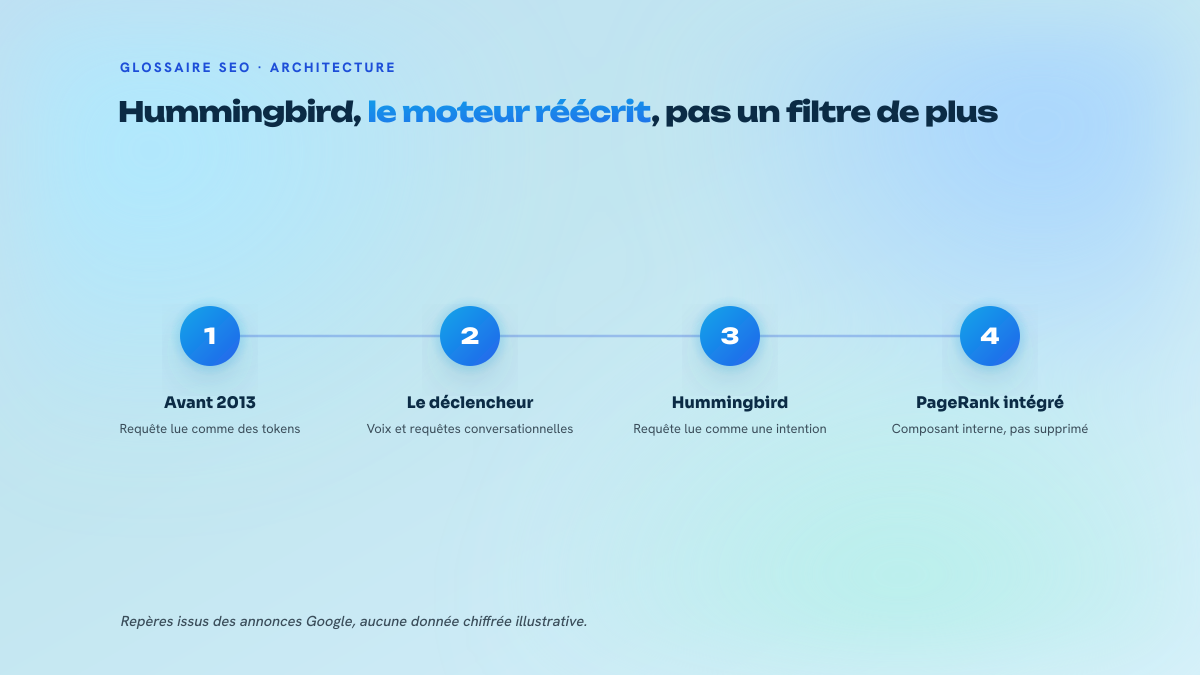 GLOSSAIRE SEO · ARCHITECTURE

Hummingbird, le moteur réécrit, pas un filtre de plus

1
Avant 2013
Requête lue comme des tokens

2
Le déclencheur
Voix et requêtes conversationnelles

3
Hummingbird
Requête lue comme une intention

4
PageRank intégré
Composant interne, pas supprimé

Repères issus des annonces Google, aucune donnée chiffrée illustrative.